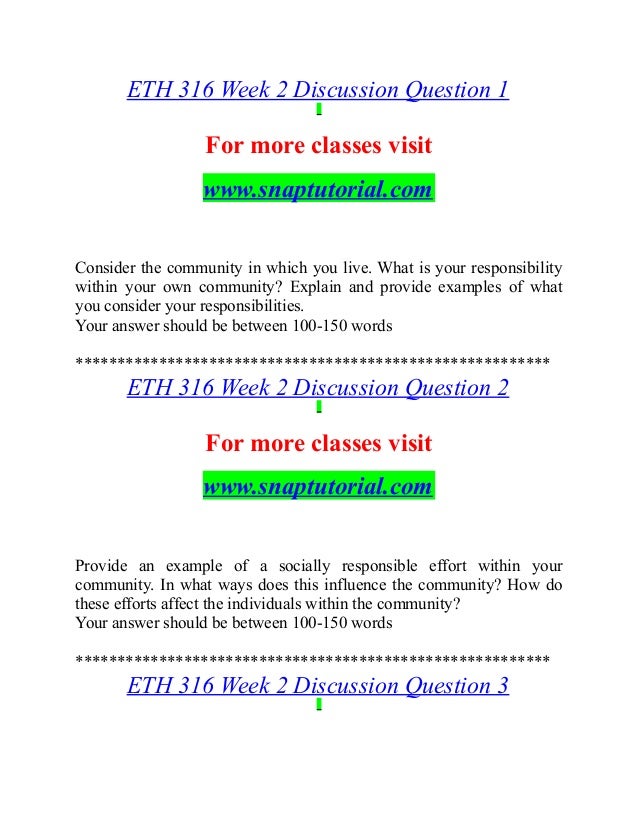 ETH 316 Week 2 Discussion Question 1

For more classes visit

www.snaptutorial.com

Consider the community in which you live. What is your responsibility within your own community? Explain and provide examples of what you consider your responsibilities.
Your answer should be between 100-150 words

********************************************************
ETH 316 Week 2 Discussion Question 2

For more classes visit

www.snaptutorial.com

Provide an example of a socially responsible effort within your community. In what ways does this influence the community? How do these efforts affect the individuals within the community?
Your answer should be between 100-150 words

********************************************************
ETH 316 Week 2 Discussion Question 3